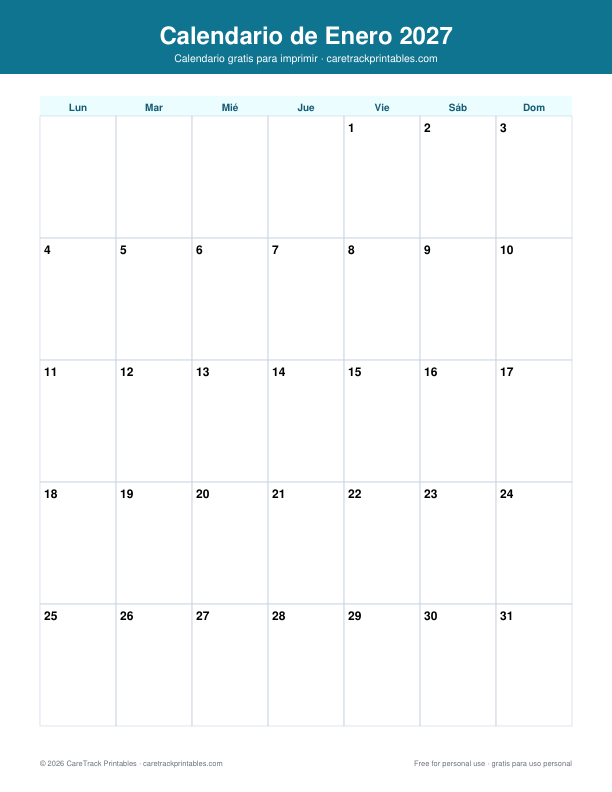 Calendario de Enero 2027

Calendario gratis para imprimir · caretrackprintables.com

| Lun | Mar | Mié | Jue | Vie | Sáb | Dom |
|---|---|---|---|---|---|---|
| | | | | 1 | 2 | 3 |
| 4 | 5 | 6 | 7 | 8 | 9 | 10 |
| 11 | 12 | 13 | 14 | 15 | 16 | 17 |
| 18 | 19 | 20 | 21 | 22 | 23 | 24 |
| 25 | 26 | 27 | 28 | 29 | 30 | 31 |

© 2026 CareTrack Printables · caretrackprintables.com

Free for personal use · gratis para uso personal